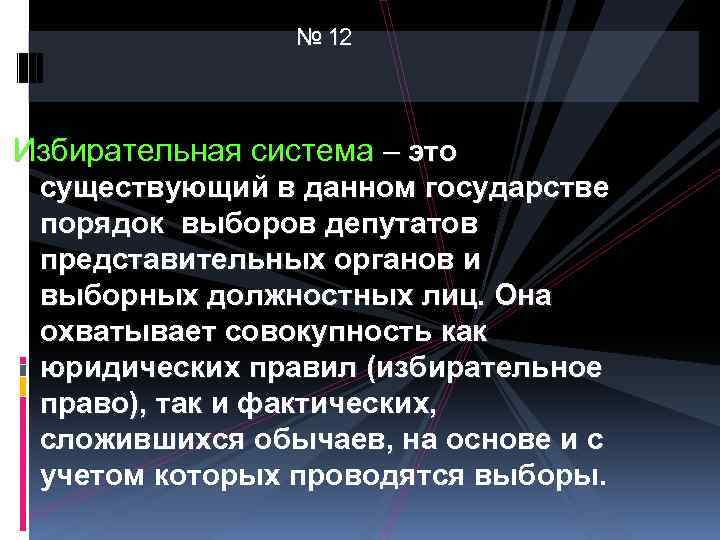 № 12

Избирательная система – это существующий в данном государстве порядок  выборов депутатов представительных органов и выборных должностных лиц. Она охватывает совокупность как юридических правил (избирательное право), так и фактических, сложившихся обычаев, на основе и с учетом которых проводятся выборы.